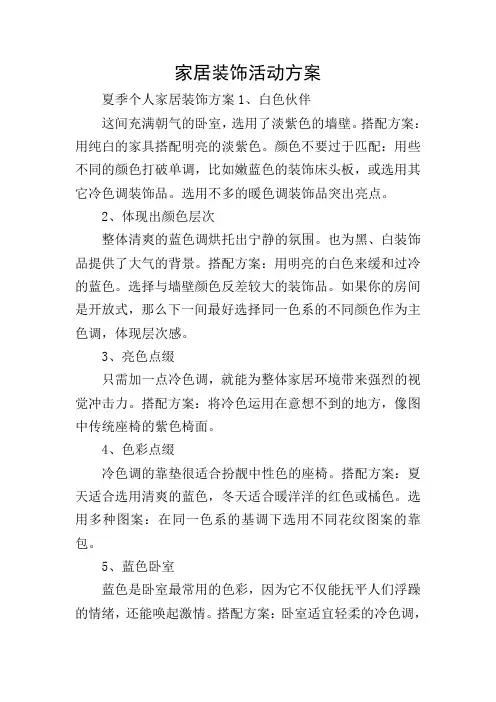 家居装饰活动方案

夏季个人家居装饰方案 1、白色伙伴

这间充满朝气的卧室，选用了淡紫色的墙壁。搭配方案：用纯白的家具搭配明亮的淡紫色。颜色不要过于匹配：用些不同的颜色打破单调，比如嫩蓝色的装饰床头板，或选用其它冷色调装饰品。选用不多的暖色调装饰品突出亮点。

2、体现出颜色层次

整体清爽的蓝色调烘托出宁静的氛围。也为黑、白装饰品提供了大气的背景。搭配方案：用明亮的白色来缓和过冷的蓝色。选择与墙壁颜色反差较大的装饰品。如果你的房间是开放式，那么下一间最好选择同一色系的不同颜色作为主色调，体现层次感。

3、亮色点缀

只需加一点冷色调，就能为整体家居环境带来强烈的视觉冲击力。搭配方案：将冷色运用在意想不到的地方，像图中传统座椅的紫色椅面。

4、色彩点缀

冷色调的靠垫很适合扮靓中性色的座椅。搭配方案：夏天适合选用清爽的蓝色，冬天适合暖洋洋的红色或橘色。选用多种图案：在同一色系的基调下选用不同花纹图案的靠包。

5、蓝色卧室

蓝色是卧室最常用的色彩，因为它不仅能抚平人们浮躁的情绪，还能唤起激情。搭配方案：卧室适宜轻柔的冷色调，